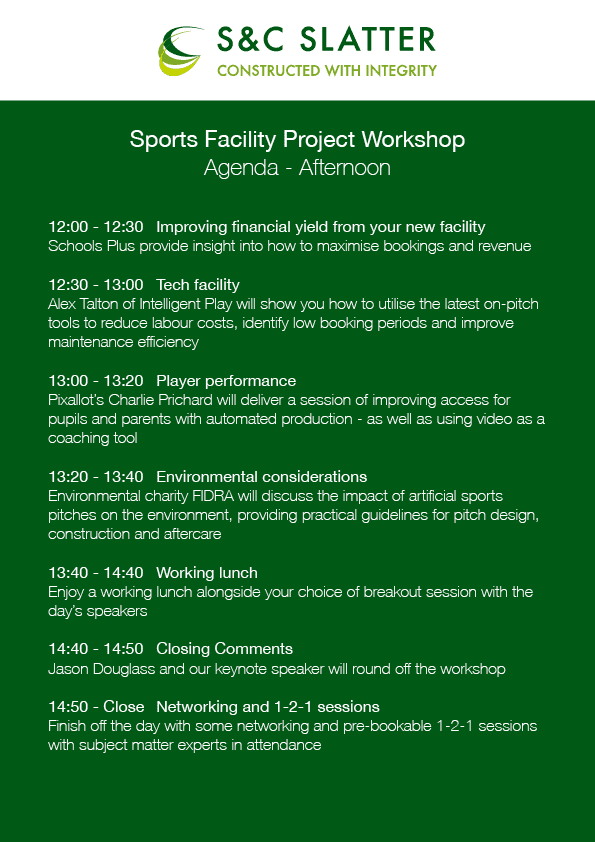 S&C SLATTER
CONSTRUCTED WITH INTEGRITY

Sports Facility Project Workshop
Agenda - Afternoon

12:00 - 12:30 Improving financial yield from your new facility
Schools Plus provide insight into how to maximise bookings and revenue

12:30 - 13:00 Tech facility
Alex Talton of Intelligent Play will show you how to utilise the latest on-pitch tools to reduce labour costs, identify low booking periods and improve maintenance efficiency

13:00 - 13:20 Player performance
Pixallot's Charlie Prichard will deliver a session of improving access for pupils and parents with automated production - as well as using video as a coaching tool

13:20 - 13:40 Environmental considerations
Environmental charity FIDRA will discuss the impact of artificial sports pitches on the environment, providing practical guidelines for pitch design, construction and aftercare

13:40 - 14:40 Working lunch
Enjoy a working lunch alongside your choice of breakout session with the day's speakers

14:40 - 14:50 Closing Comments
Jason Douglass and our keynote speaker will round off the workshop

14:50 - Close Networking and 1-2-1 sessions
Finish off the day with some networking and pre-bookable 1-2-1 sessions with subject matter experts in attendance